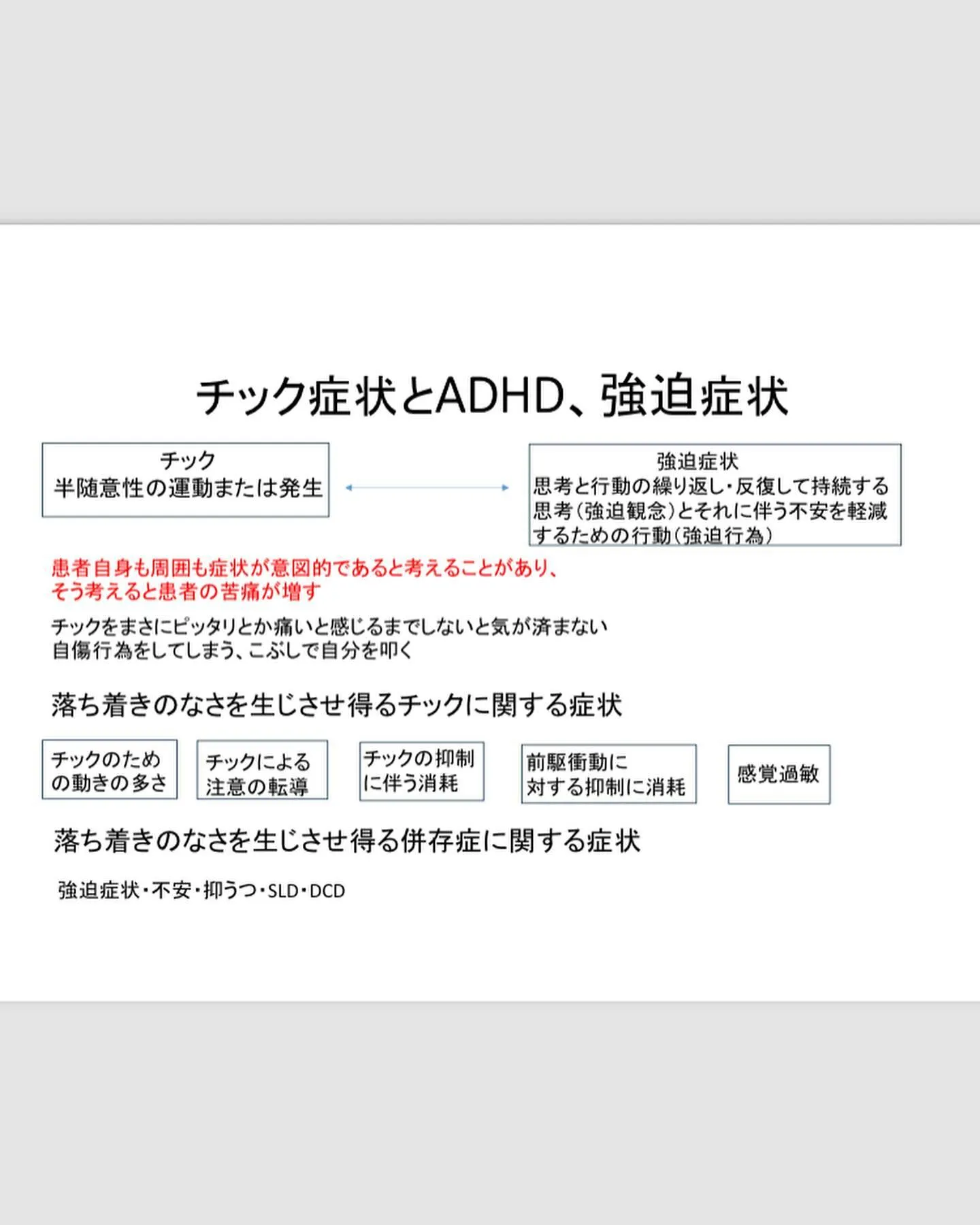 チック症状とADHD、強迫症状

チック
半随意性の運動または発生

強迫症状
思考と行動の繰り返し・反復して持続する思考（強迫観念）とそれに伴う不安を軽減するための行動（強迫行為）

患者自身も周囲も症状が意図的であると考えることがあり、そう考えると患者の苦痛が増す

チックをまさにピッタリとか痛いと感じるまでしないと気が済まない
自傷行為をしてしまう、こぶしで自分を叩く

落ち着きのなさを生じさせ得るチックに関する症状

チックのための動きの多さ

チックによる注意の転導

チックの抑制に伴う消耗

前駆衝動に対する抑制に消耗

感覚過敏

落ち着きのなさを生じさせ得る併存症に関する症状

強迫症状・不安・抑うつ・SLD・DCD